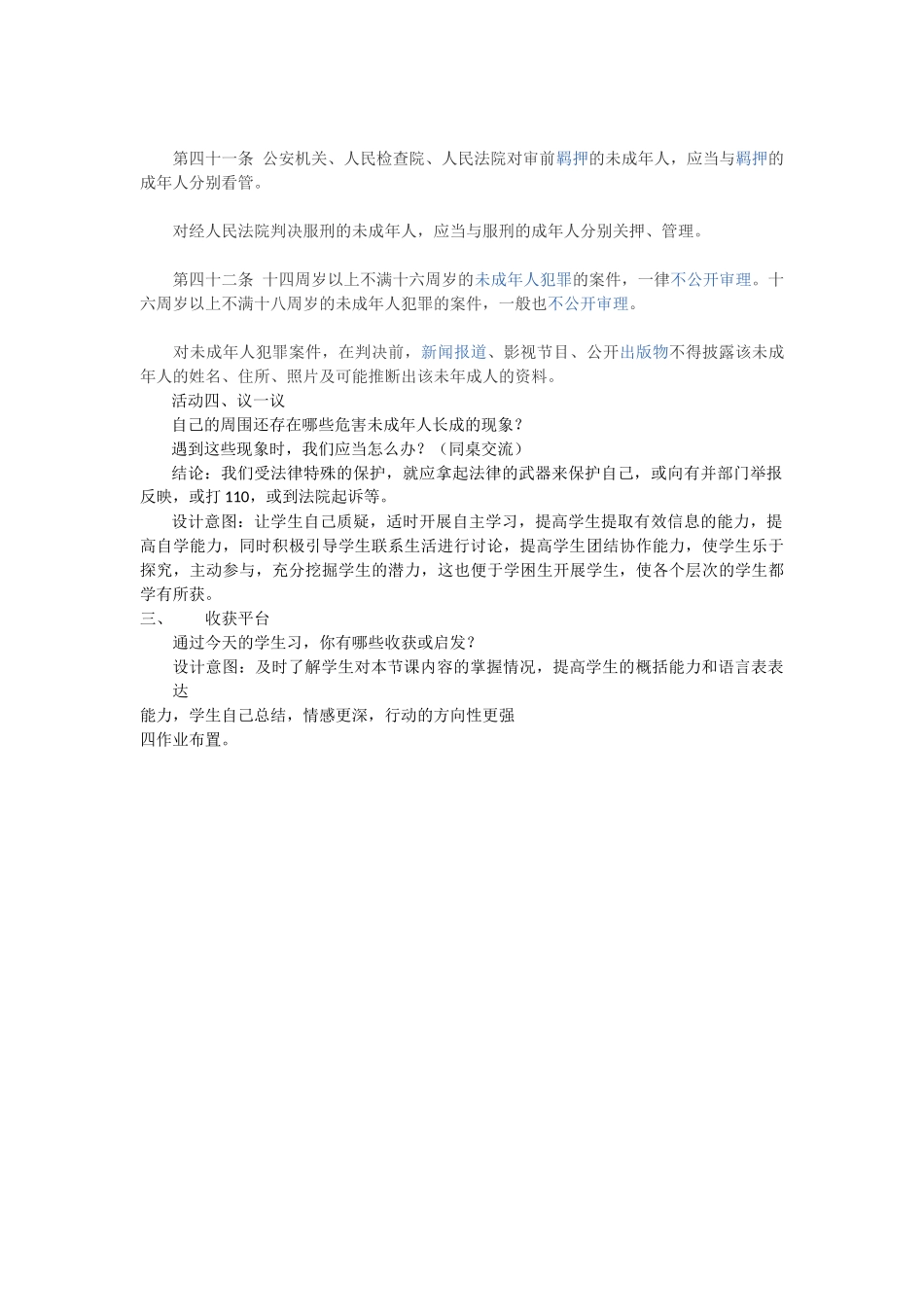 第四十一条 公安机关、人民检查院、人民法院对审前羁押的未成年人，应当与羁押的成年人分别看管。

对经人民法院判决服刑的未成年人，应当与服刑的成年人分别关押、管理。

第四十二条 十四周岁以上不满十六周岁的未成年人犯罪的案件，一律不公开审理。十六周岁以上不满十八周岁的未成年人犯罪的案件，一般也不公开审理。

对未成年人犯罪案件，在判决前，新闻报道、影视节目、公开出版物不得披露该未成年人的姓名、住所、照片及可能推断出该未年成人的资料。
活动四、议一议
自己的周围还存在哪些危害未成年人长成的现象？
遇到这些现象时，我们应当怎么办？（同桌交流）
结论：我们受法律特殊的保护，就应拿起法律的武器来保护自己，或向有并部门举报反映，或打 110，或到法院起诉等。
设计意图：让学生自己质疑，适时开展自主学习，提高学生提取有效信息的能力，提高自学能力，同时积极引导学生联系生活进行讨论，提高学生团结协作能力，使学生乐于探究，主动参与，充分挖掘学生的潜力，这也便于学困生开展学生，使各个层次的学生都学有所获。
三、 收获平台
通过今天的学生习，你有哪些收获或启发？
设计意图：及时了解学生对本节课内容的掌握情况，提高学生的概括能力和语言表表达
能力，学生自己总结，情感更深，行动的方向性更强
四作业布置。